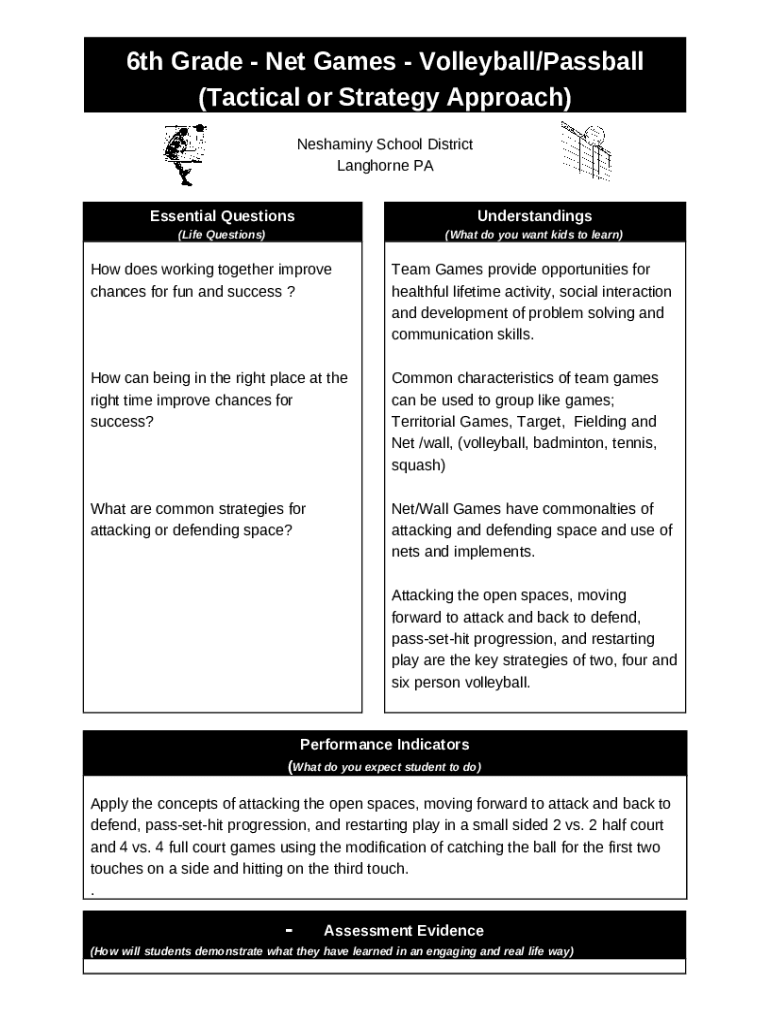 6th Grade - Net Games - Volleyball/Passball
(Tactical or Strategy Approach)

Neshaminy School District
Langhorne PA

Essential Questions
(Life Questions)

How does working together improve chances for fun and success ?

How can being in the right place at the right time improve chances for success?

What are common strategies for attacking or defending space?

Understandings
(What do you want kids to learn)

Team Games provide opportunities for healthful lifetime activity, social interaction and development of problem solving and communication skills.

Common characteristics of team games can be used to group like games; Territorial Games, Target, Fielding and Net /wall, (volleyball, badminton, tennis, squash)

Net/Wall Games have commonalties of attacking and defending space and use of nets and implements.

Attacking the open spaces, moving forward to attack and back to defend, pass-set-hit progression, and restarting play are the key strategies of two, four and six person volleyball.

Performance Indicators
(What do you expect student to do)

Apply the concepts of attacking the open spaces, moving forward to attack and back to defend, pass-set-hit progression, and restarting play in a small sided 2 vs. 2 half court and 4 vs. 4 full court games using the modification of catching the ball for the first two touches on a side and hitting on the third touch.
.

- Assessment Evidence
(How will students demonstrate what they have learned in an engaging and real life way)